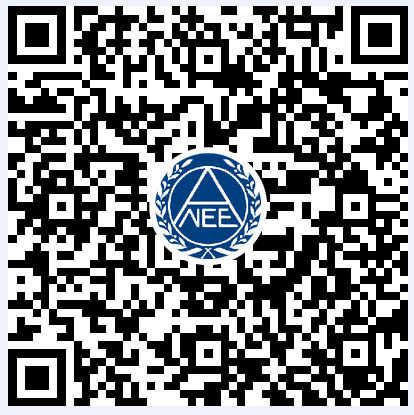 NEE